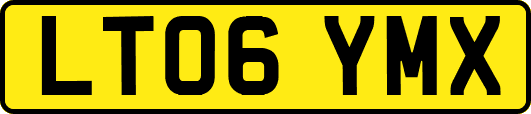 LT06 YMX